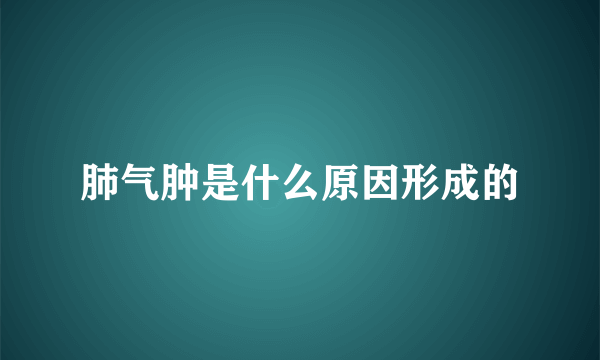 肺气肿是什么原因形成的